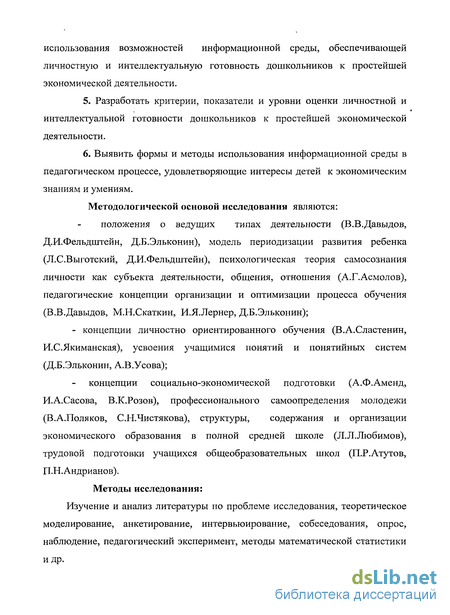 использования возможностей информационной среды, обеспечивающей личностную и интеллектуальную готовность дошкольников к простейшей экономической деятельности.

5. Разработать критерии, показатели и уровни оценки личностной и интеллектуальной готовности дошкольников к простейшей экономической деятельности.

6. Выявить формы и методы использования информационной среды в педагогическом процессе, удовлетворяющие интересы детей к экономическим знаниям и умениям.

Методологической основой исследования являются:

- положения о ведущих типах деятельности (В.В.Давыдов, Д.И.Фельдштейн, Д.Б.Эльконин), модель периодизации развития ребенка (Л.С.Выготский, Д.И.Фельдштейн), психологическая теория самосознания личности как субъекта деятельности, общения, отношения (А.Г.Асмолов), педагогические концепции организации и оптимизации процесса обучения (В.В.Давыдов, М.Н.Скаткин, И.Я.Лернер, Д.Б.Эльконин);

- концепции личностно ориентированного обучения (В.А.Сластенин, И.С.Якиманская), усвоения учащимися понятий и понятийных систем (Д.Б.Эльконин, А.В.Усова);

- концепции социально-экономической подготовки (А.Ф.Аменд, И.А.Сасова, В.К.Розов), профессионального самоопределения молодежи (В.А.Поляков, С.Н.Чистякова), структуры, содержания и организации экономического образования в полной средней школе (Л.Л.Любимов), трудовой подготовки учащихся общеобразовательных школ (П.Р.Атутов, П.Н.Андрианов).

Методы исследования:

Изучение и анализ литературы по проблеме исследования, теоретическое моделирование, анкетирование, интервьюирование, собеседования, опрос, наблюдение, педагогический эксперимент, методы математической статистики и др.

dsLib.net
библиотека диссертаций